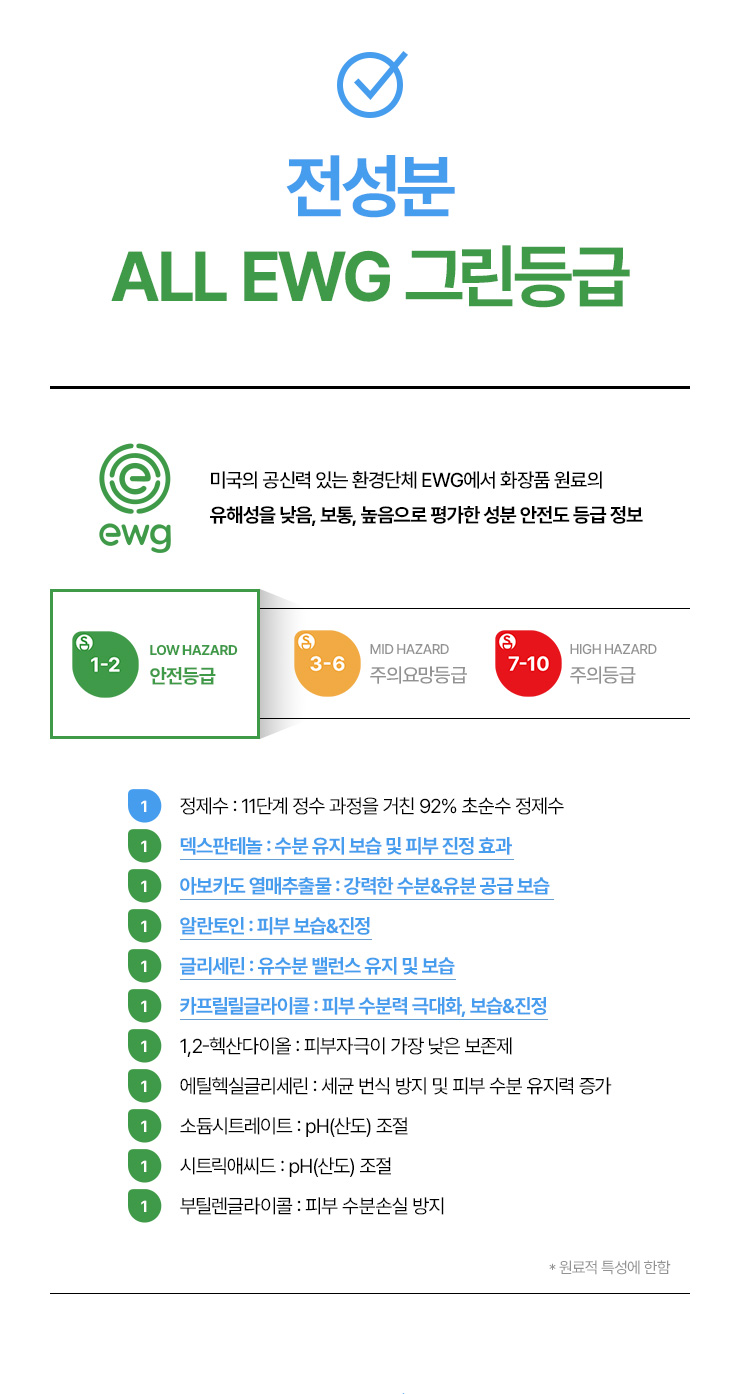 전성분
ALL EWG 그린등급

ewg

미국의 공신력 있는 환경단체 EWG에서 화장품 원료의
유해성을 낮음, 보통, 높음으로 평가한 성분 안전도 등급 정보

1-2
LOW HAZARD
안전등급

3-6
MID HAZARD
주의요망등급

7-10
HIGH HAZARD
주의등급

1 정제수 : 11단계 정수 과정을 거친 92% 초순수 정제수
1 덱스판테놀 : 수분 유지 보습 및 피부 진정 효과
1 아보카도 열매추출물 : 강력한 수분&유분 공급 보습
1 알란토인 : 피부 보습&진정
1 글리세린 : 유수분 밸런스 유지 및 보습
1 카프릴릴글라이콜 : 피부 수분력 극대화, 보습&진정
1 1,2-헥산다이올 : 피부자극이 가장 낮은 보존제
1 에틸헥실글리세린 : 세균 번식 방지 및 피부 수분 유지력 증가
1 소듐시트레이트 : pH(산도) 조절
1 시트릭애씨드 : pH(산도) 조절
1 부틸렌글라이콜 : 피부 수분손실 방지

* 원료적 특성에 한함